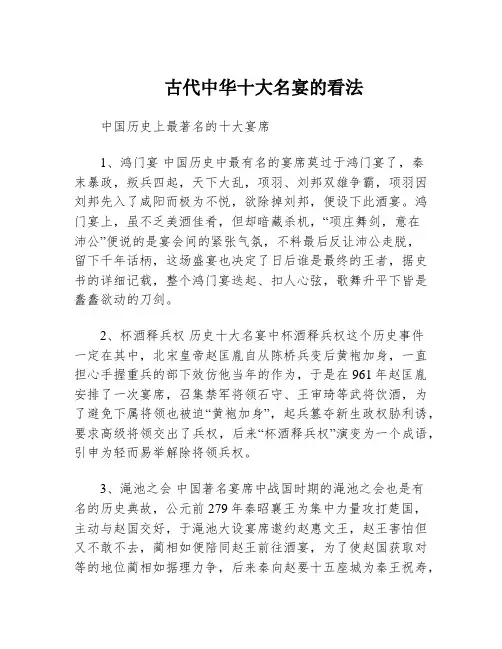 古代中华十大名宴的看法

中国历史上最著名的十大宴席

1、鸿门宴 中国历史中最有名的宴席莫过于鸿门宴了，秦末暴政，叛兵四起，天下大乱，项羽、刘邦双雄争霸，项羽因刘邦先入了咸阳而极为不悦，欲除掉刘邦，便设下此酒宴。鸿门宴上，虽不乏美酒佳肴，但却暗藏杀机，“项庄舞剑，意在沛公”便说的是宴会间的紧张气氛，不料最后反让沛公走脱，留下千年话柄，这场盛宴也决定了日后谁是最终的王者，据史书的详细记载，整个鸿门宴迭起、扣人心弦，歌舞升平下皆是蠢蠢欲动的刀剑。

2、杯酒释兵权 历史十大名宴中杯酒释兵权这个历史事件一定在其中，北宋皇帝赵匡胤自从陈桥兵变后黄袍加身，一直担心手握重兵的部下效仿他当年的作为，于是在961年赵匡胤安排了一次宴席，召集禁军将领石守、王审琦等武将饮酒，为了避免下属将领也被迫“黄袍加身”，起兵篡夺新生政权胁利诱，要求高级将领交出了兵权，后来“杯酒释兵权”演变为一个成语，引申为轻而易举解除将领兵权。

3、渑池之会 中国著名宴席中战国时期的渑池之会也是有名的历史典故，公元前279年秦昭襄王为集中力量攻打楚国，主动与赵国交好，于渑池大设宴席邀约赵惠文王，赵王害怕但又不敢不去，蔺相如便陪同赵王前往酒宴，为了使赵国获取对等的地位蔺相如据理力争，后来秦向赵要十五座城为秦王祝寿，